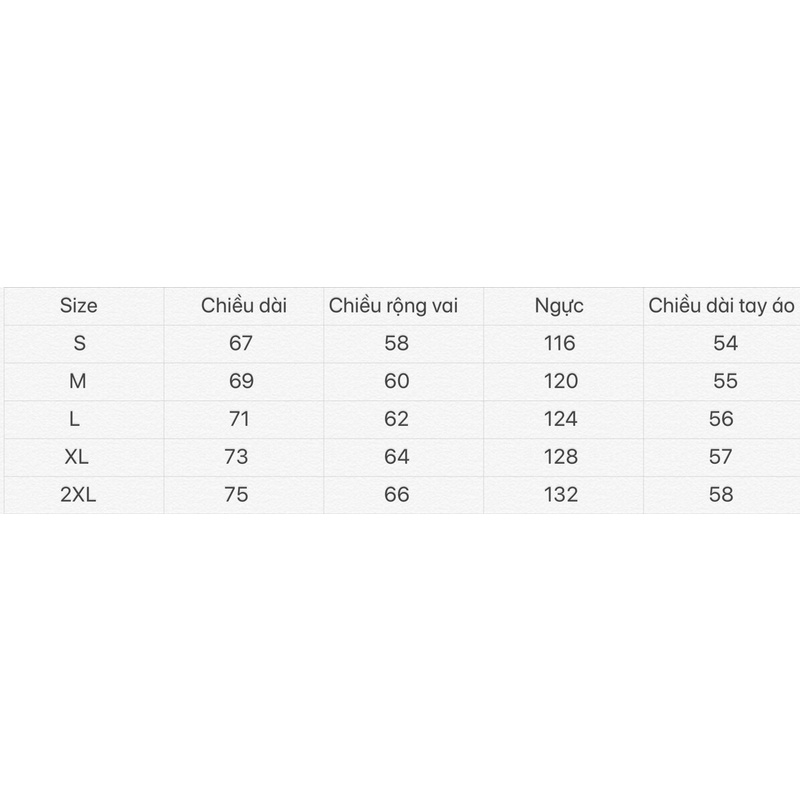 | Size | Chiều dài | Chiều rộng vai | Ngực | Chiều dài tay áo |
|---|---|---|---|---|
| S | 67 | 58 | 116 | 54 |
| M | 69 | 60 | 120 | 55 |
| L | 71 | 62 | 124 | 56 |
| XL | 73 | 64 | 128 | 57 |
| 2XL | 75 | 66 | 132 | 58 |